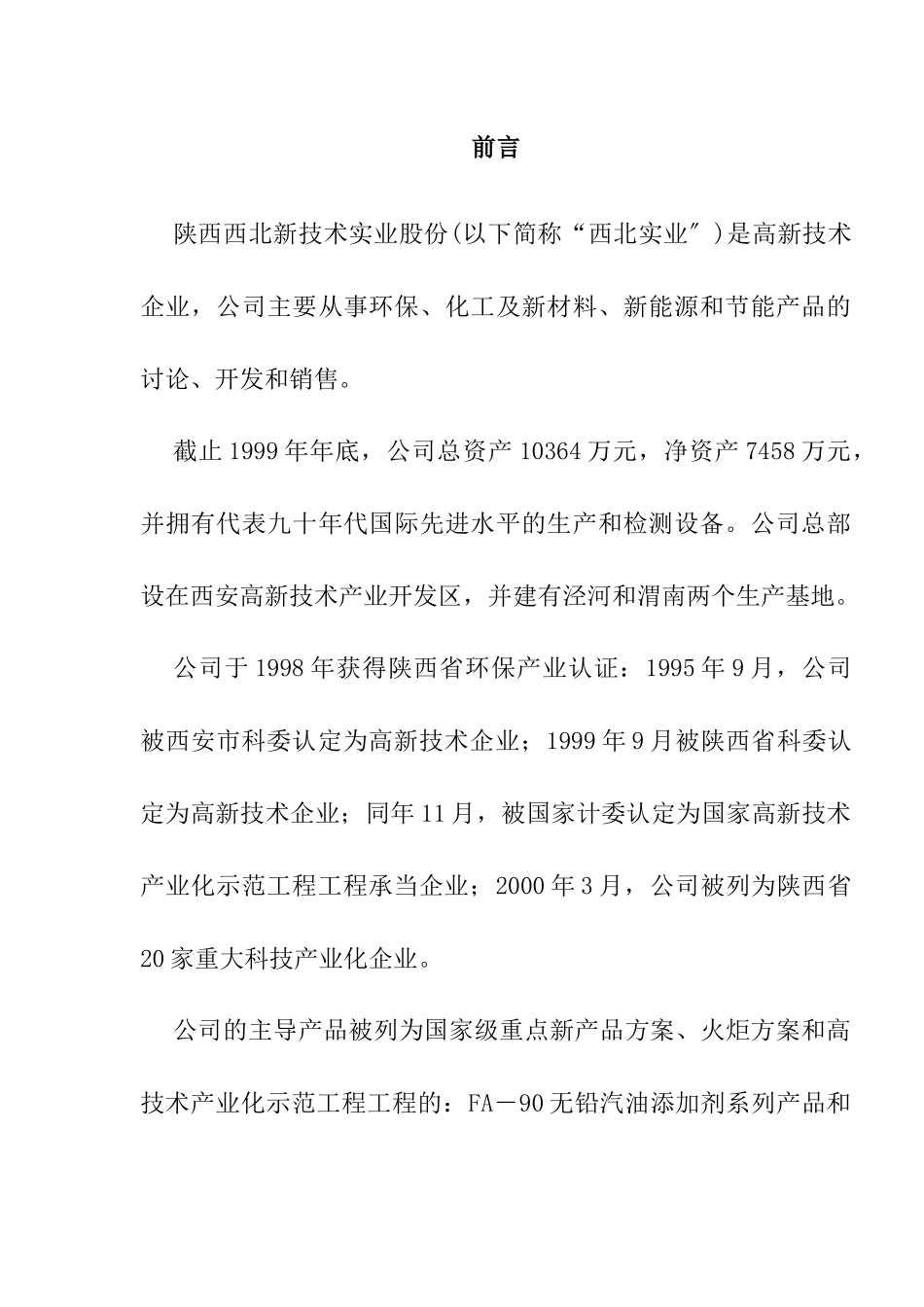 前言

陕西西北新技术实业股份(以下简称“西北实业″)是高新技术企业，公司主要从事环保、化工及新材料、新能源和节能产品的讨论、开发和销售。

截止1999年年底，公司总资产10364万元，净资产7458万元，并拥有代表九十年代国际先进水平的生产和检测设备。公司总部设在西安高新技术产业开发区，并建有泾河和渭南两个生产基地。

公司于1998年获得陕西省环保产业认证：1995年9月，公司被西安市科委认定为高新技术企业；1999年9月被陕西省科委认定为高新技术企业；同年11月，被国家计委认定为国家高新技术产业化示范工程工程承当企业；2000年3月，公司被列为陕西省20家重大科技产业化企业。

公司的主导产品被列为国家级重点新产品方案、火炬方案和高技术产业化示范工程工程的：FA－90无铅汽油添加剂系列产品和